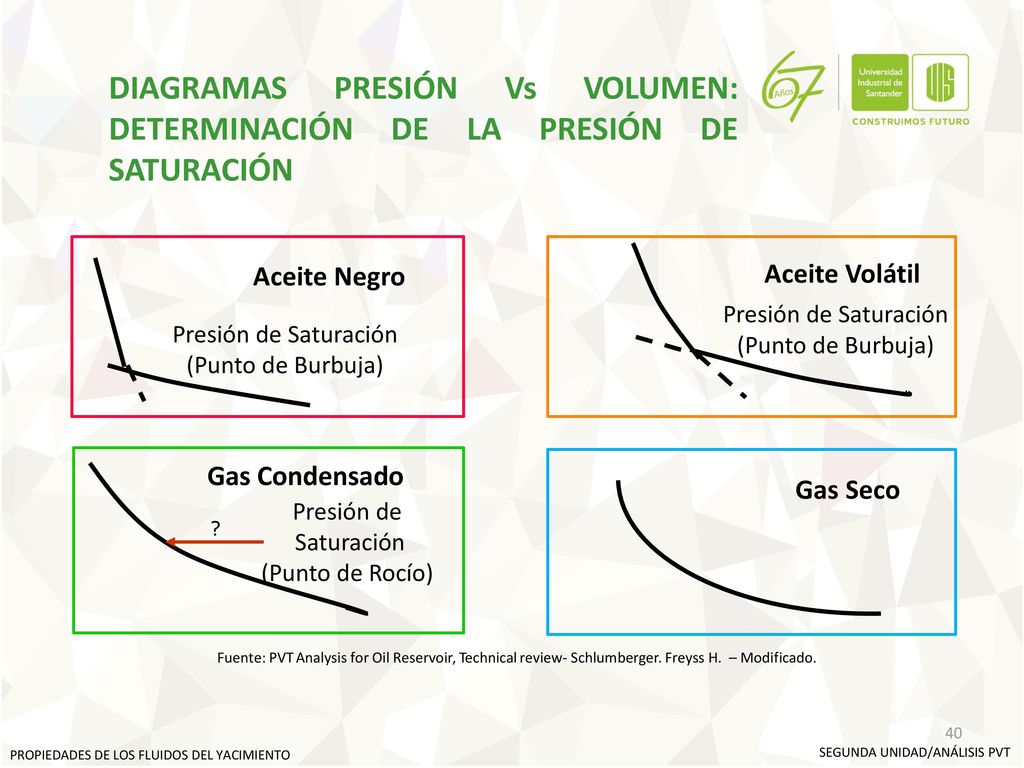 DIAGRAMAS PRESIÓN Vs VOLUMEN: DETERMINACIÓN DE LA PRESIÓN DE SATURACIÓN

67 Años

Universidad Industrial de Santander

UIS

CONSTRUIMOS FUTURO

Aceite Negro

Presión de Saturación (Punto de Burbuja)

Aceite Volátil

Presión de Saturación (Punto de Burbuja)

Gas Condensado

?

Presión de Saturación (Punto de Rocío)

Gas Seco

Fuente: PVT Analysis for Oil Reservoir, Technical review- Schlumberger. Freyss H. – Modificado.

40

PROPIEDADES DE LOS FLUIDOS DEL YACIMIENTO

SEGUNDA UNIDAD/ANÁLISIS PVT